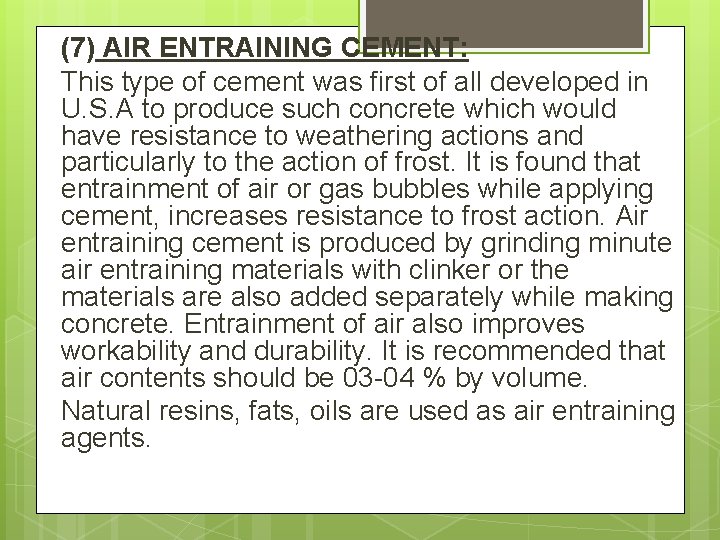 (7) AIR ENTRAINING CEMENT:

This type of cement was first of all developed in U.S.A to produce such concrete which would have resistance to weathering actions and particularly to the action of frost. It is found that entrainment of air or gas bubbles while applying cement, increases resistance to frost action. Air entraining cement is produced by grinding minute air entraining materials with clinker or the materials are also added separately while making concrete. Entrainment of air also improves workability and durability. It is recommended that air contents should be 03-04 % by volume.

Natural resins, fats, oils are used as air entraining agents.